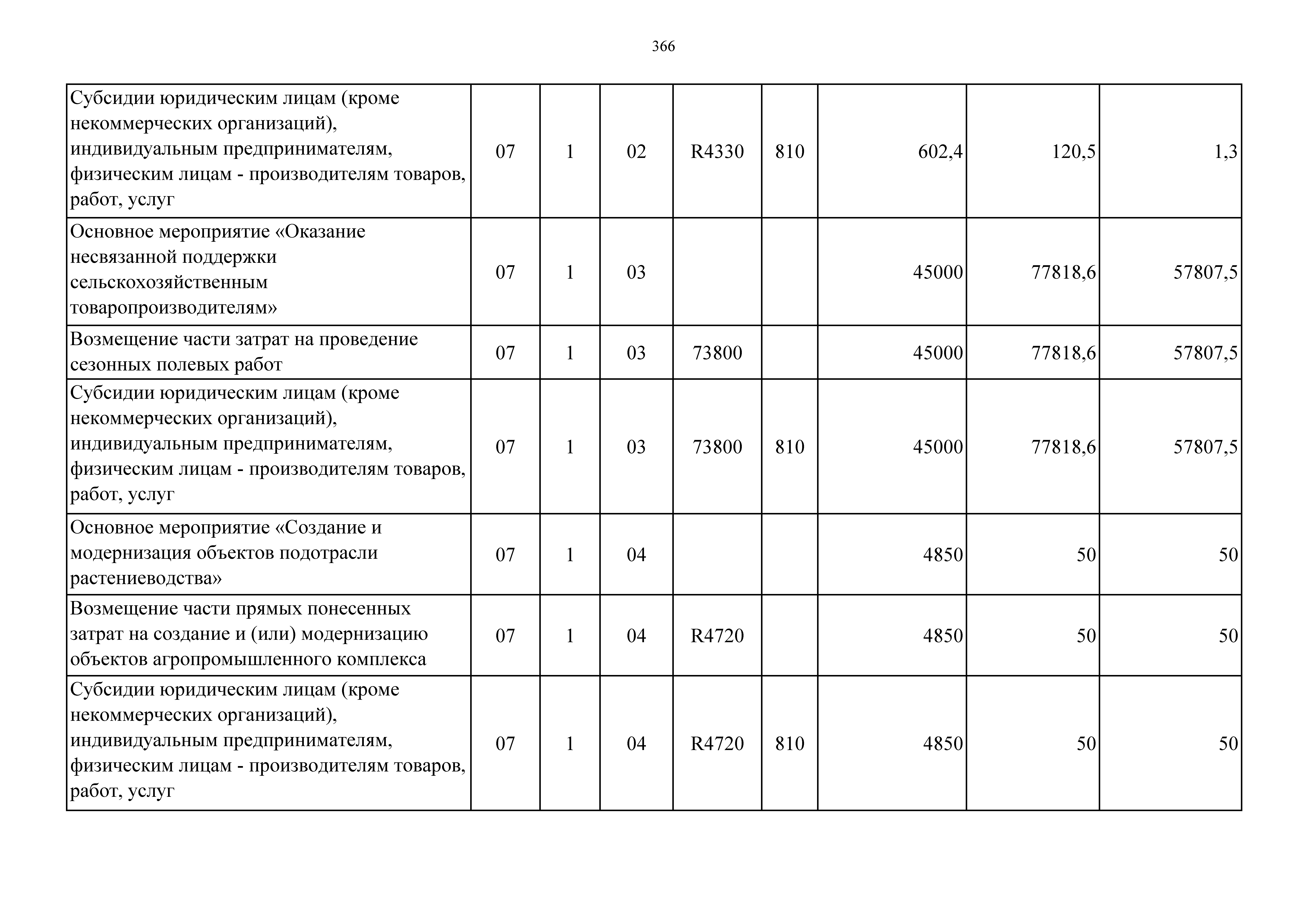 366

| | | | | | | | | |
|---|---|---|---|---|---|---|---|---|
| Субсидии юридическим лицам (кроме некоммерческих организаций), индивидуальным предпринимателям, физическим лицам - производителям товаров, работ, услуг | 07 | 1 | 02 | R4330 | 810 | 602,4 | 120,5 | 1,3 |
| Основное мероприятие «Оказание несвязанной поддержки сельскохозяйственным товаропроизводителям» | 07 | 1 | 03 | | | 45000 | 77818,6 | 57807,5 |
| Возмещение части затрат на проведение сезонных полевых работ | 07 | 1 | 03 | 73800 | | 45000 | 77818,6 | 57807,5 |
| Субсидии юридическим лицам (кроме некоммерческих организаций), индивидуальным предпринимателям, физическим лицам - производителям товаров, работ, услуг | 07 | 1 | 03 | 73800 | 810 | 45000 | 77818,6 | 57807,5 |
| Основное мероприятие «Создание и модернизация объектов подотрасли растениеводства» | 07 | 1 | 04 | | | 4850 | 50 | 50 |
| Возмещение части прямых понесенных затрат на создание и (или) модернизацию объектов агропромышленного комплекса | 07 | 1 | 04 | R4720 | | 4850 | 50 | 50 |
| Субсидии юридическим лицам (кроме некоммерческих организаций), индивидуальным предпринимателям, физическим лицам - производителям товаров, работ, услуг | 07 | 1 | 04 | R4720 | 810 | 4850 | 50 | 50 |